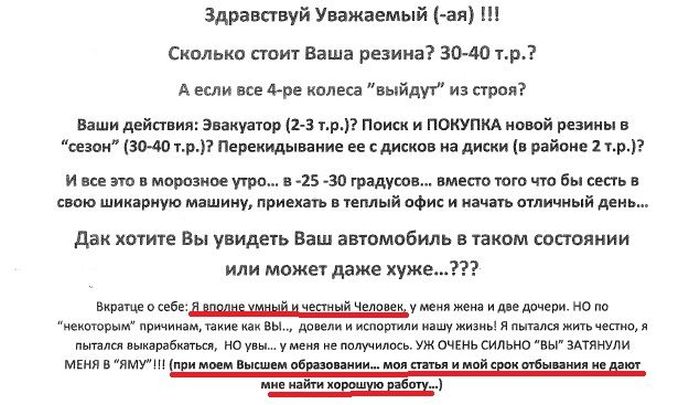 Здравствуй Уважаемый (-ая) !!!

Сколько стоит Ваша резина? 30-40 т.р.?

А если все 4-ре колеса "выйдут" из строя?

Ваши действия: Эвакуатор (2-3 т.р.)? Поиск и ПОКУПКА новой резины в "сезон" (30-40 т.р.)? Перекидывание ее с дисков на диски (в районе 2 т.р.)?

И все это в морозное утро... в -25 -30 градусов... вместо того что бы сесть в свою шикарную машину, приехать в теплый офис и начать отличный день...

Дак хотите Вы увидеть Ваш автомобиль в таком состоянии или может даже хуже...???

Вкратце о себе: Я вполне умный и честный Человек, у меня жена и две дочери. НО по "некоторым" причинам, такие как ВЫ.., довели и испортили нашу жизнь! Я пытался жить честно, я пытался выкарабкаться, НО увы... у меня не получилось. УЖ ОЧЕНЬ СИЛЬНО "ВЫ" ЗАТЯНУЛИ МЕНЯ В "ЯМУ"!!! (при моем Высшем образовании... моя статья и мой срок отбывания не дают мне найти хорошую работу...)